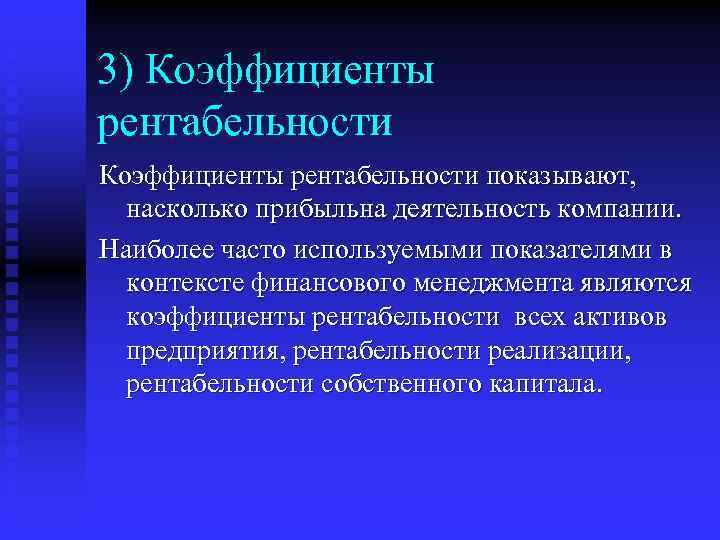 3) Коэффициенты рентабельности

Коэффициенты рентабельности показывают, насколько прибыльна деятельность компании.

Наиболее часто используемыми показателями в контексте финансового менеджмента являются коэффициенты рентабельности всех активов предприятия, рентабельности реализации, рентабельности собственного капитала.